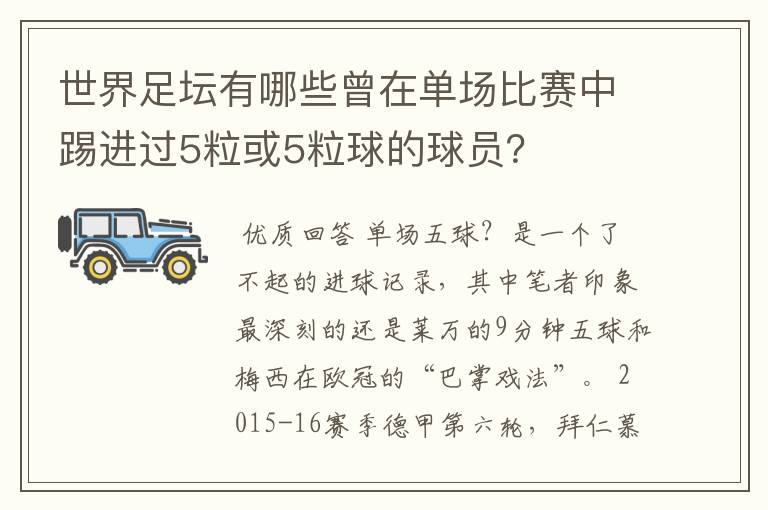 世界足坛有哪些曾在单场比赛中踢进过5粒或5粒球的球员？

优质回答 单场五球？是一个了不起的进球记录，其中笔者印象最深刻的还是莱万的9分钟五球和梅西在欧冠的“巴掌戏法”。 2015-16赛季德甲第六轮，拜仁慕